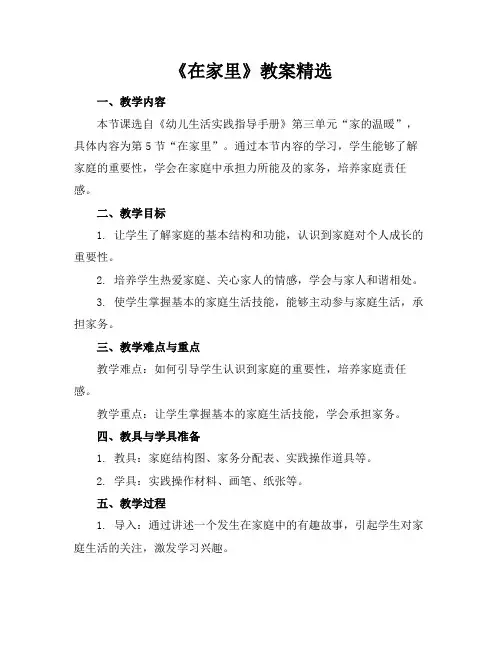 《在家里》教案精选

一、教学内容

本节课选自《幼儿生活实践指导手册》第三单元“家的温暖”，具体内容为第5节“在家里”。通过本节内容的学习，学生能够了解家庭的重要性，学会在家庭中承担力所能及的家务，培养家庭责任感。

二、教学目标

1. 让学生了解家庭的基本结构和功能，认识到家庭对个人成长的重要性。

2. 培养学生热爱家庭、关心家人的情感，学会与家人和谐相处。

3. 使学生掌握基本的家庭生活技能，能够主动参与家庭生活，承担家务。

三、教学难点与重点

教学难点：如何引导学生认识到家庭的重要性，培养家庭责任感。

教学重点：让学生掌握基本的家庭生活技能，学会承担家务。

四、教具与学具准备

1. 教具：家庭结构图、家务分配表、实践操作道具等。

2. 学具：实践操作材料、画笔、纸张等。

五、教学过程

1. 导入：通过讲述一个发生在家庭中的有趣故事，引起学生对家庭生活的关注，激发学习兴趣。